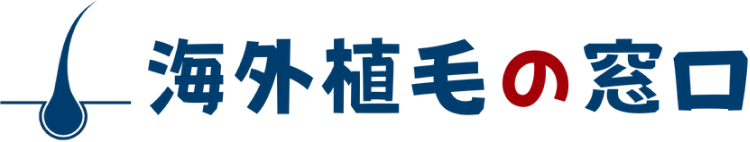 海外植毛の窓口